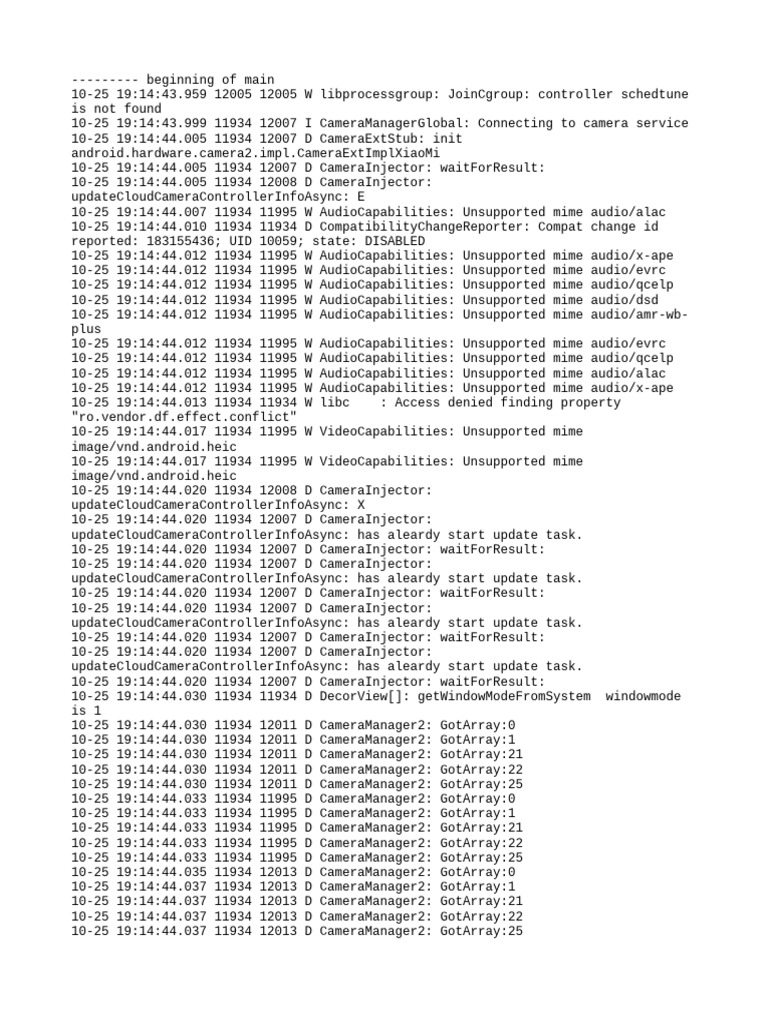 --------- beginning of main
10-25 19:14:43.959 12005 12005 W libprocessgroup: JoinCgroup: controller schedtune is not found
10-25 19:14:43.999 11934 12007 I CameraManagerGlobal: Connecting to camera service
10-25 19:14:44.005 11934 12007 D CameraExtStub: init android.hardware.camera2.impl.CameraExtImplXiaoMi
10-25 19:14:44.005 11934 12007 D CameraInjector: waitForResult:
10-25 19:14:44.005 11934 12008 D CameraInjector: updateCloudCameraControllerInfoAsync: E
10-25 19:14:44.007 11934 11995 W AudioCapabilities: Unsupported mime audio/alac
10-25 19:14:44.010 11934 11934 D CompatibilityChangeReporter: Compat change id reported: 183155436; UID 10059; state: DISABLED
10-25 19:14:44.012 11934 11995 W AudioCapabilities: Unsupported mime audio/x-ape
10-25 19:14:44.012 11934 11995 W AudioCapabilities: Unsupported mime audio/evrc
10-25 19:14:44.012 11934 11995 W AudioCapabilities: Unsupported mime audio/qcelp
10-25 19:14:44.012 11934 11995 W AudioCapabilities: Unsupported mime audio/dsd
10-25 19:14:44.012 11934 11995 W AudioCapabilities: Unsupported mime audio/amr-wb-plus
10-25 19:14:44.012 11934 11995 W AudioCapabilities: Unsupported mime audio/evrc
10-25 19:14:44.012 11934 11995 W AudioCapabilities: Unsupported mime audio/qcelp
10-25 19:14:44.012 11934 11995 W AudioCapabilities: Unsupported mime audio/alac
10-25 19:14:44.012 11934 11995 W AudioCapabilities: Unsupported mime audio/x-ape
10-25 19:14:44.013 11934 11934 W libc    : Access denied finding property "ro.vendor.df.effect.conflict"
10-25 19:14:44.017 11934 11995 W VideoCapabilities: Unsupported mime image/vnd.android.heic
10-25 19:14:44.017 11934 11995 W VideoCapabilities: Unsupported mime image/vnd.android.heic
10-25 19:14:44.020 11934 12008 D CameraInjector: updateCloudCameraControllerInfoAsync: X
10-25 19:14:44.020 11934 12007 D CameraInjector: updateCloudCameraControllerInfoAsync: has aleardy start update task.
10-25 19:14:44.020 11934 12007 D CameraInjector: waitForResult:
10-25 19:14:44.020 11934 12007 D CameraInjector: updateCloudCameraControllerInfoAsync: has aleardy start update task.
10-25 19:14:44.020 11934 12007 D CameraInjector: waitForResult:
10-25 19:14:44.020 11934 12007 D CameraInjector: updateCloudCameraControllerInfoAsync: has aleardy start update task.
10-25 19:14:44.020 11934 12007 D CameraInjector: waitForResult:
10-25 19:14:44.020 11934 12007 D CameraInjector: updateCloudCameraControllerInfoAsync: has aleardy start update task.
10-25 19:14:44.020 11934 12007 D CameraInjector: waitForResult:
10-25 19:14:44.030 11934 11934 D DecorView[]: getWindowModeFromSystem  windowmode is 1
10-25 19:14:44.030 11934 12011 D CameraManager2: GotArray:0
10-25 19:14:44.030 11934 12011 D CameraManager2: GotArray:1
10-25 19:14:44.030 11934 12011 D CameraManager2: GotArray:21
10-25 19:14:44.030 11934 12011 D CameraManager2: GotArray:22
10-25 19:14:44.030 11934 12011 D CameraManager2: GotArray:25
10-25 19:14:44.033 11934 11995 D CameraManager2: GotArray:0
10-25 19:14:44.033 11934 11995 D CameraManager2: GotArray:1
10-25 19:14:44.033 11934 11995 D CameraManager2: GotArray:21
10-25 19:14:44.033 11934 11995 D CameraManager2: GotArray:22
10-25 19:14:44.033 11934 11995 D CameraManager2: GotArray:25
10-25 19:14:44.035 11934 12013 D CameraManager2: GotArray:0
10-25 19:14:44.037 11934 12013 D CameraManager2: GotArray:1
10-25 19:14:44.037 11934 12013 D CameraManager2: GotArray:21
10-25 19:14:44.037 11934 12013 D CameraManager2: GotArray:22
10-25 19:14:44.037 11934 12013 D CameraManager2: GotArray:25